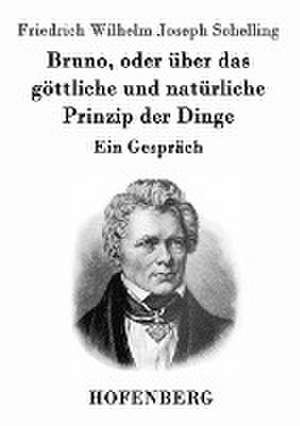 Friedrich Wilhelm Joseph Schelling

Bruno, oder über das göttliche und natürliche Prinzip der Dinge

Ein Gespräch

HOFENBERG